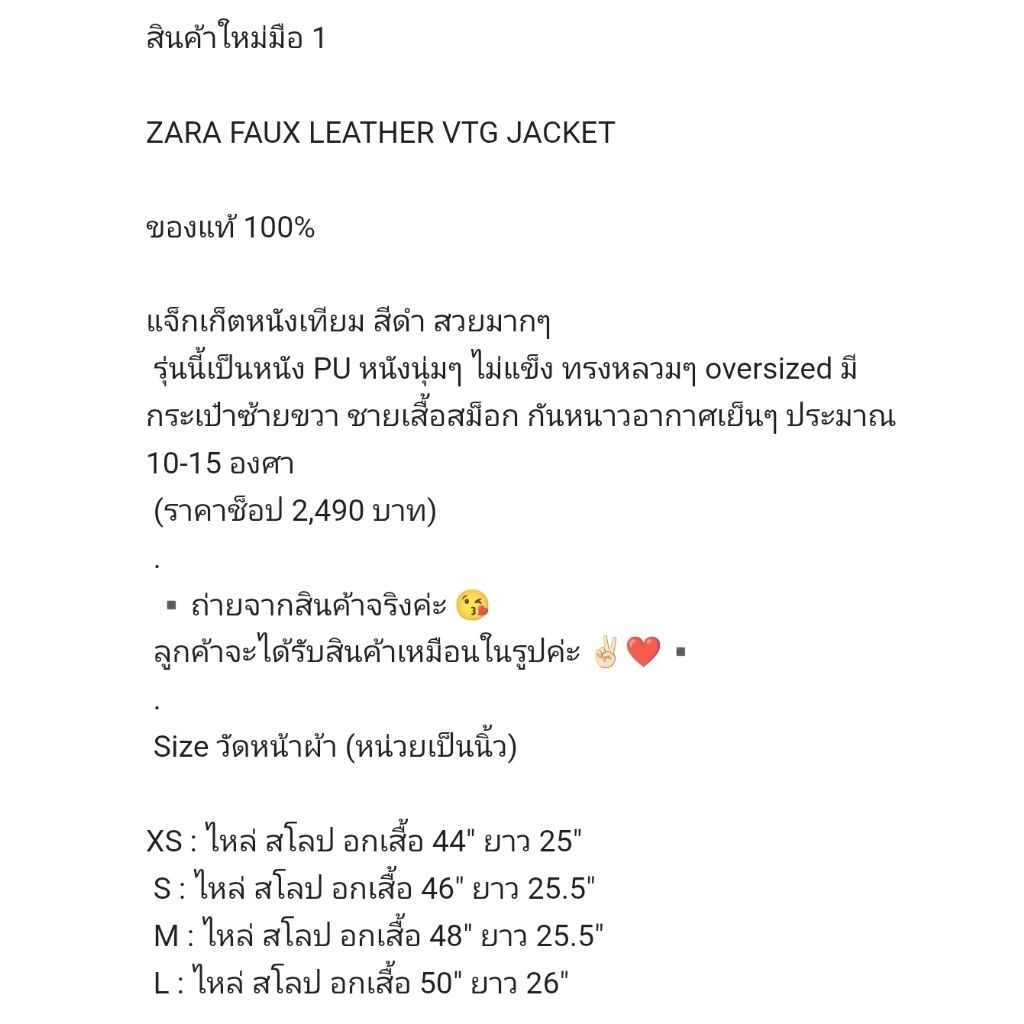 สินค้าใหม่มือ 1

ZARA FAUX LEATHER VTG JACKET

ของแท้ 100%

แจ็กเก็ตหนังเทียม สีดำ สวยมากๆ
รุ่นนี้เป็นหนัง PU หนังนุ่มๆ ไม่แข็ง ทรงหลวมๆ oversized มีกระเป๋าซ้ายขวา ชายเสื้อสม็อก กันหนาวอากาศเย็นๆ ประมาณ 10-15 องศา
(ราคาช็อป 2,490 บาท)
.
▪ ถ่ายจากสินค้าจริงค่ะ 😘
ลูกค้าจะได้รับสินค้าเหมือนในรูปค่ะ ✌🏻❤️ ▪
.
Size วัดหน้าผ้า (หน่วยเป็นนิ้ว)

XS : ไหล่ สโลป อกเสื้อ 44" ยาว 25"
S : ไหล่ สโลป อกเสื้อ 46" ยาว 25.5"
M : ไหล่ สโลป อกเสื้อ 48" ยาว 25.5"
L : ไหล่ สโลป อกเสื้อ 50" ยาว 26"